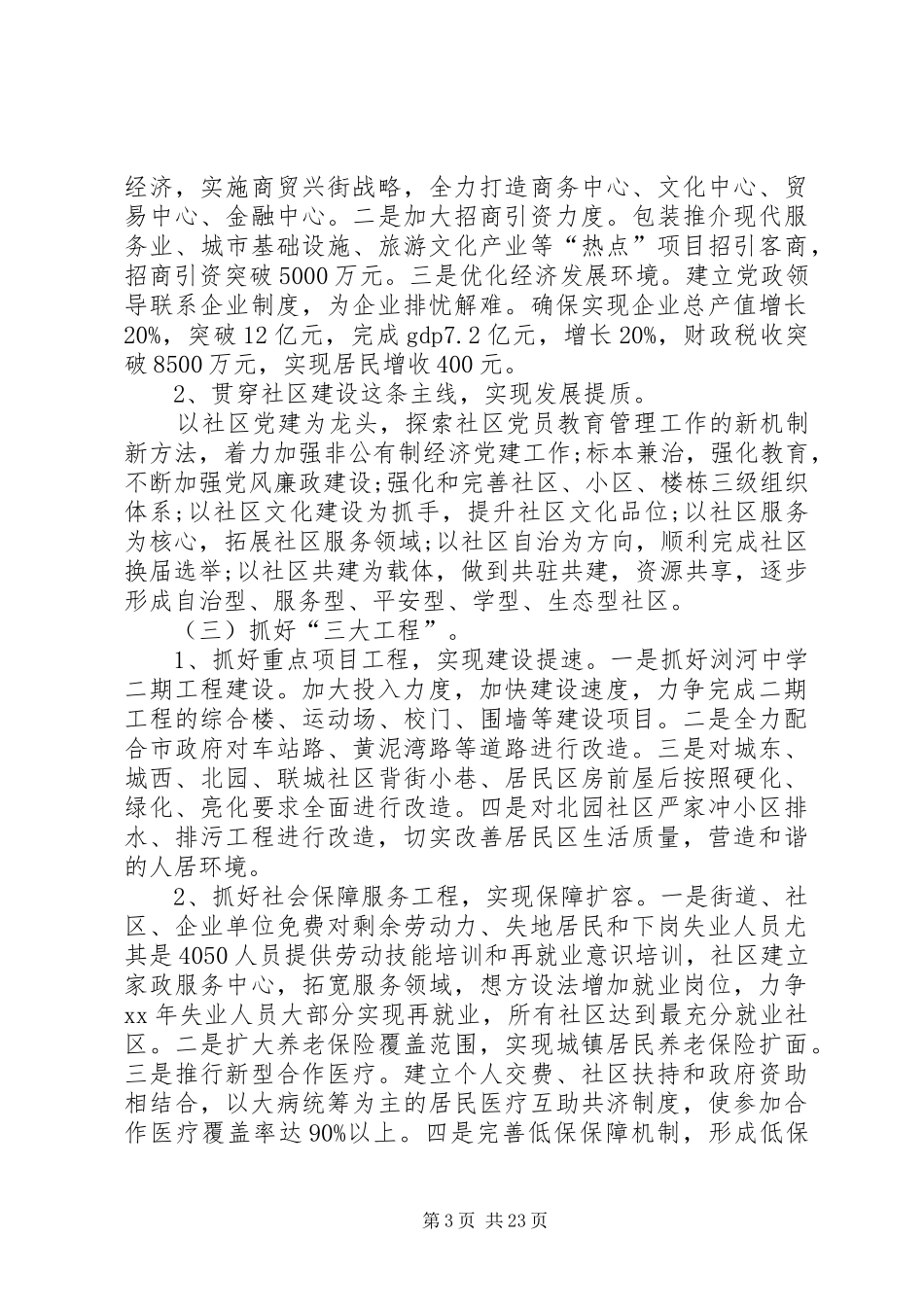 经济，实施商贸兴街战略，全力打造商务中心、文化中心、贸易中心、金融中心。二是加大招商引资力度。包装推介现代服务业、城市基础设施、旅游文化产业等“热点”项目招引客商，招商引资突破5000万元。三是优化经济发展环境。建立党政领导联系企业制度，为企业排忧解难。确保实现企业总产值增长20%，突破12亿元，完成gdp7.2亿元，增长20%，财政税收突破8500万元，实现居民增收400元。

2、贯穿社区建设这条主线，实现发展提质。

以社区党建为龙头，探索社区党员教育管理工作的新机制新方法，着力加强非公有制经济党建工作;标本兼治，强化教育，不断加强党风廉政建设;强化和完善社区、小区、楼栋三级组织体系;以社区文化建设为抓手，提升社区文化品位;以社区服务为核心，拓展社区服务领域;以社区自治为方向，顺利完成社区换届选举;以社区共建为载体，做到共驻共建，资源共享，逐步形成自治型、服务型、平安型、学型、生态型社区。

（三）抓好“三大工程”。

1、抓好重点项目工程，实现建设提速。一是抓好浏河中学二期工程建设。加大投入力度，加快建设速度，力争完成二期工程的综合楼、运动场、校门、围墙等建设项目。二是全力配合市政府对车站路、黄泥湾路等道路进行改造。三是对城东、城西、北园、联城社区背街小巷、居民区房前屋后按照硬化、绿化、亮化要求全面进行改造。四是对北园社区严家冲小区排水、排污工程进行改造，切实改善居民区生活质量，营造和谐的人居环境。

2、抓好社会保障服务工程，实现保障扩容。一是街道、社区、企业单位免费对剩余劳动力、失地居民和下岗失业人员尤其是4050人员提供劳动技能培训和再就业意识培训，社区建立家政服务中心，拓宽服务领域，想方设法增加就业岗位，力争xx年失业人员大部分实现再就业，所有社区达到最充分就业社区。二是扩大养老保险覆盖范围，实现城镇居民养老保险扩面。三是推行新型合作医疗。建立个人交费、社区扶持和政府资助相结合，以大病统筹为主的居民医疗互助共济制度，使参加合作医疗覆盖率达90%以上。四是完善低保保障机制，形成低保

第3页 共23页